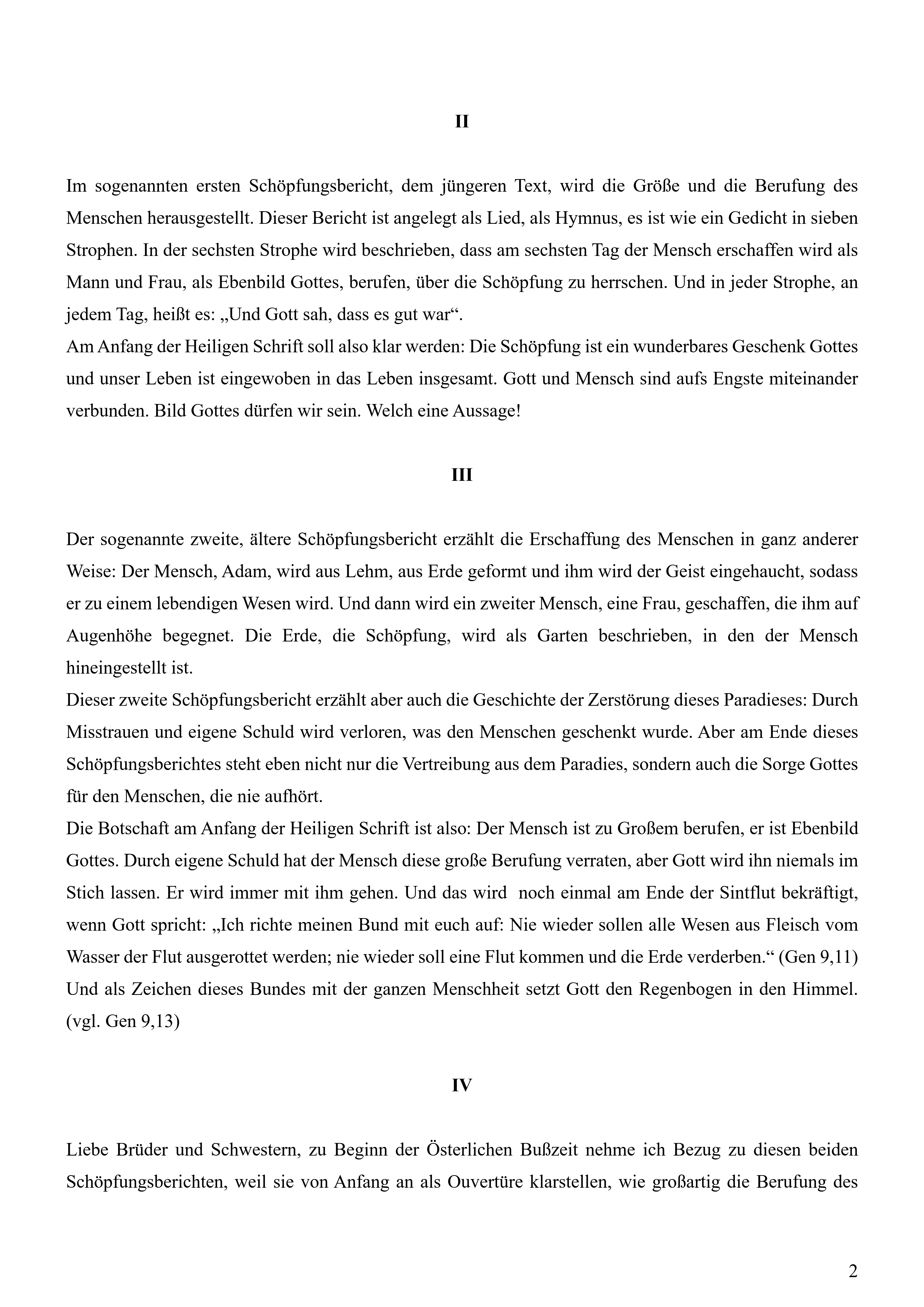 II

Im sogenannten ersten Schöpfungsbericht, dem jüngeren Text, wird die Größe und die Berufung des Menschen herausgestellt. Dieser Bericht ist angelegt als Lied, als Hymnus, es ist wie ein Gedicht in sieben Strophen. In der sechsten Strophe wird beschrieben, dass am sechsten Tag der Mensch erschaffen wird als Mann und Frau, als Ebenbild Gottes, berufen, über die Schöpfung zu herrschen. Und in jeder Strophe, an jedem Tag, heißt es: „Und Gott sah, dass es gut war“.
Am Anfang der Heiligen Schrift soll also klar werden: Die Schöpfung ist ein wunderbares Geschenk Gottes und unser Leben ist eingewoben in das Leben insgesamt. Gott und Mensch sind aufs Engste miteinander verbunden. Bild Gottes dürfen wir sein. Welch eine Aussage!

III

Der sogenannte zweite, ältere Schöpfungsbericht erzählt die Erschaffung des Menschen in ganz anderer Weise: Der Mensch, Adam, wird aus Lehm, aus Erde geformt und ihm wird der Geist eingehaucht, sodass er zu einem lebendigen Wesen wird. Und dann wird ein zweiter Mensch, eine Frau, geschaffen, die ihm auf Augenhöhe begegnet. Die Erde, die Schöpfung, wird als Garten beschrieben, in den der Mensch hineingestellt ist.
Dieser zweite Schöpfungsbericht erzählt aber auch die Geschichte der Zerstörung dieses Paradieses: Durch Misstrauen und eigene Schuld wird verloren, was den Menschen geschenkt wurde. Aber am Ende dieses Schöpfungsberichtes steht eben nicht nur die Vertreibung aus dem Paradies, sondern auch die Sorge Gottes für den Menschen, die nie aufhört.
Die Botschaft am Anfang der Heiligen Schrift ist also: Der Mensch ist zu Großem berufen, er ist Ebenbild Gottes. Durch eigene Schuld hat der Mensch diese große Berufung verraten, aber Gott wird ihn niemals im Stich lassen. Er wird immer mit ihm gehen. Und das wird noch einmal am Ende der Sintflut bekräftigt, wenn Gott spricht: „Ich richte meinen Bund mit euch auf: Nie wieder sollen alle Wesen aus Fleisch vom Wasser der Flut ausgerottet werden; nie wieder soll eine Flut kommen und die Erde verderben.“ (Gen 9,11) Und als Zeichen dieses Bundes mit der ganzen Menschheit setzt Gott den Regenbogen in den Himmel. (vgl. Gen 9,13)

IV

Liebe Brüder und Schwestern, zu Beginn der Österlichen Bußzeit nehme ich Bezug zu diesen beiden Schöpfungsberichten, weil sie von Anfang an als Ouvertüre klarstellen, wie großartig die Berufung des

2